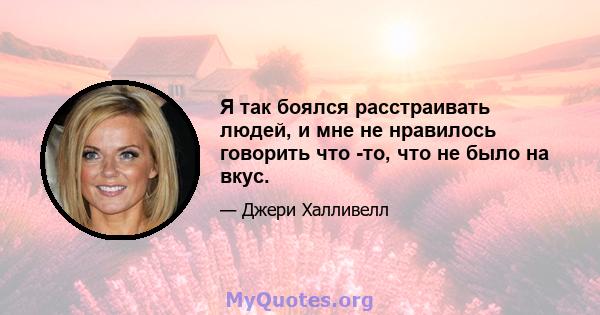 Я так боялся расстраивать людей, и мне не нравилось говорить что -то, что не было на вкус.

— Джери Халливелл

MyQuotes.org